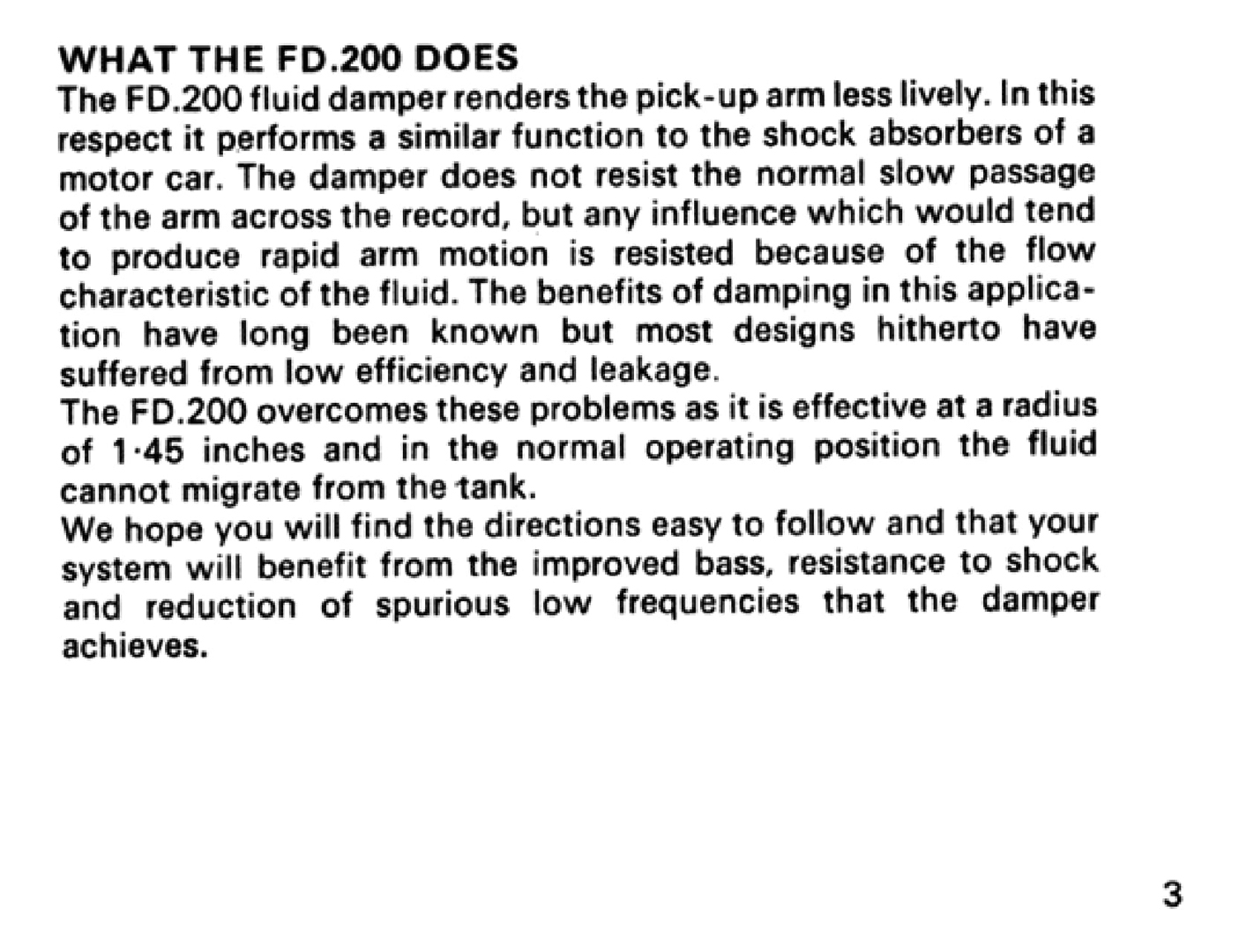 WHAT THE FD.200 DOES

The FD.200 fluid damper renders the pick-up arm less lively. In this respect it performs a similar function to the shock absorbers of a motor car. The damper does not resist the normal slow passage of the arm across the record, but any influence which would tend to produce rapid arm motion is resisted because of the flow characteristic of the fluid. The benefits of damping in this application have long been known but most designs hitherto have suffered from low efficiency and leakage.

The FD.200 overcomes these problems as it is effective at a radius of 1·45 inches and in the normal operating position the fluid cannot migrate from the tank.

We hope you will find the directions easy to follow and that your system will benefit from the improved bass, resistance to shock and reduction of spurious low frequencies that the damper achieves.

3